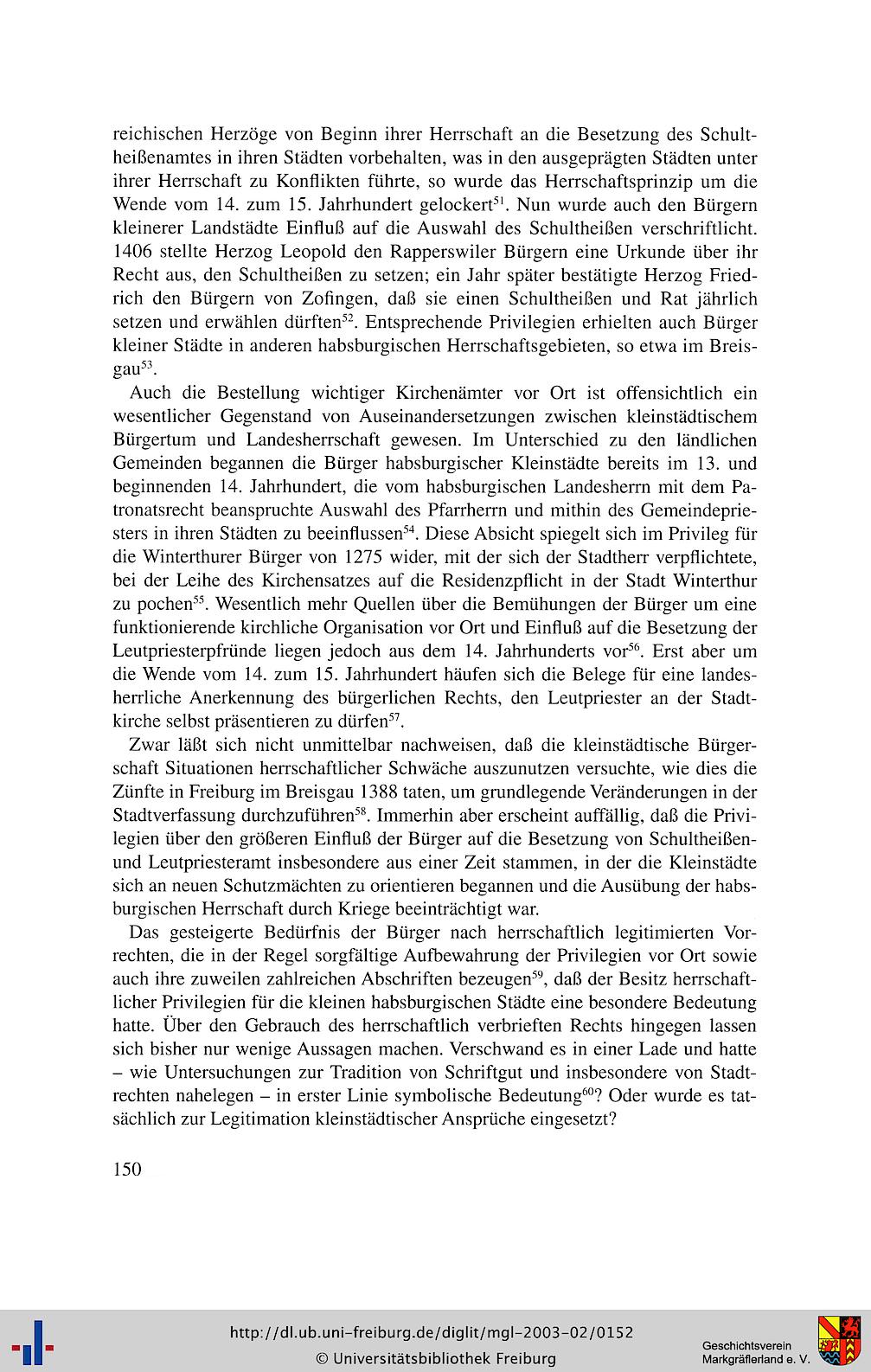 reichischen Herzöge von Beginn ihrer Herrschaft an die Besetzung des Schultheißenamtes in ihren Städten vorbehalten, was in den ausgeprägten Städten unter ihrer Herrschaft zu Konflikten führte, so wurde das Herrschaftsprinzip um die Wende vom 14. zum 15. Jahrhundert gelockert$^{51}$. Nun wurde auch den Bürgern kleinerer Landstädte Einfluß auf die Auswahl des Schultheißen verschriftlicht. 1406 stellte Herzog Leopold den Rapperswiler Bürgern eine Urkunde über ihr Recht aus, den Schultheißen zu setzen; ein Jahr später bestätigte Herzog Friedrich den Bürgern von Zofingen, daß sie einen Schultheißen und Rat jährlich setzen und erwählen dürften$^{52}$. Entsprechende Privilegien erhielten auch Bürger kleiner Städte in anderen habsburgischen Herrschaftsgebieten, so etwa im Breisgau$^{53}$.

Auch die Bestellung wichtiger Kirchenämter vor Ort ist offensichtlich ein wesentlicher Gegenstand von Auseinandersetzungen zwischen kleinstädtischem Bürgertum und Landesherrschaft gewesen. Im Unterschied zu den ländlichen Gemeinden begannen die Bürger habsburgischer Kleinstädte bereits im 13. und beginnenden 14. Jahrhundert, die vom habsburgischen Landesherrn mit dem Patronatsrecht beanspruchte Auswahl des Pfarrherrn und mithin des Gemeindepriesters in ihren Städten zu beeinflussen$^{54}$. Diese Absicht spiegelt sich im Privileg für die Winterthurer Bürger von 1275 wider, mit der sich der Stadtherr verpflichtete, bei der Leihe des Kirchensatzes auf die Residenzpflicht in der Stadt Winterthur zu pochen$^{55}$. Wesentlich mehr Quellen über die Bemühungen der Bürger um eine funktionierende kirchliche Organisation vor Ort und Einfluß auf die Besetzung der Leutpriesterpfründe liegen jedoch aus dem 14. Jahrhunderts vor$^{56}$. Erst aber um die Wende vom 14. zum 15. Jahrhundert häufen sich die Belege für eine landesherrliche Anerkennung des bürgerlichen Rechts, den Leutpriester an der Stadtkirche selbst präsentieren zu dürfen$^{57}$.

Zwar läßt sich nicht unmittelbar nachweisen, daß die kleinstädtische Bürgerschaft Situationen herrschaftlicher Schwäche auszunutzen versuchte, wie dies die Zünfte in Freiburg im Breisgau 1388 taten, um grundlegende Veränderungen in der Stadtverfassung durchzuführen$^{58}$. Immerhin aber erscheint auffällig, daß die Privilegien über den größeren Einfluß der Bürger auf die Besetzung von Schultheißen- und Leutpriesteramt insbesondere aus einer Zeit stammen, in der die Kleinstädte sich an neuen Schutzmächten zu orientieren begannen und die Ausübung der habsburgischen Herrschaft durch Kriege beeinträchtigt war.

Das gesteigerte Bedürfnis der Bürger nach herrschaftlich legitimierten Vorrechten, die in der Regel sorgfältige Aufbewahrung der Privilegien vor Ort sowie auch ihre zuweilen zahlreichen Abschriften bezeugen$^{59}$, daß der Besitz herrschaftlicher Privilegien für die kleinen habsburgischen Städte eine besondere Bedeutung hatte. Über den Gebrauch des herrschaftlich verbrieften Rechts hingegen lassen sich bisher nur wenige Aussagen machen. Verschwand es in einer Lade und hatte – wie Untersuchungen zur Tradition von Schriftgut und insbesondere von Stadtrechten nahelegen – in erster Linie symbolische Bedeutung$^{60}$? Oder wurde es tatsächlich zur Legitimation kleinstädtischer Ansprüche eingesetzt?

150

http://dl.ub.uni-freiburg.de/diglit/mgl-2003-02/0152
© Universitätsbibliothek Freiburg

Geschichtsverein Markgräflerland e. V.